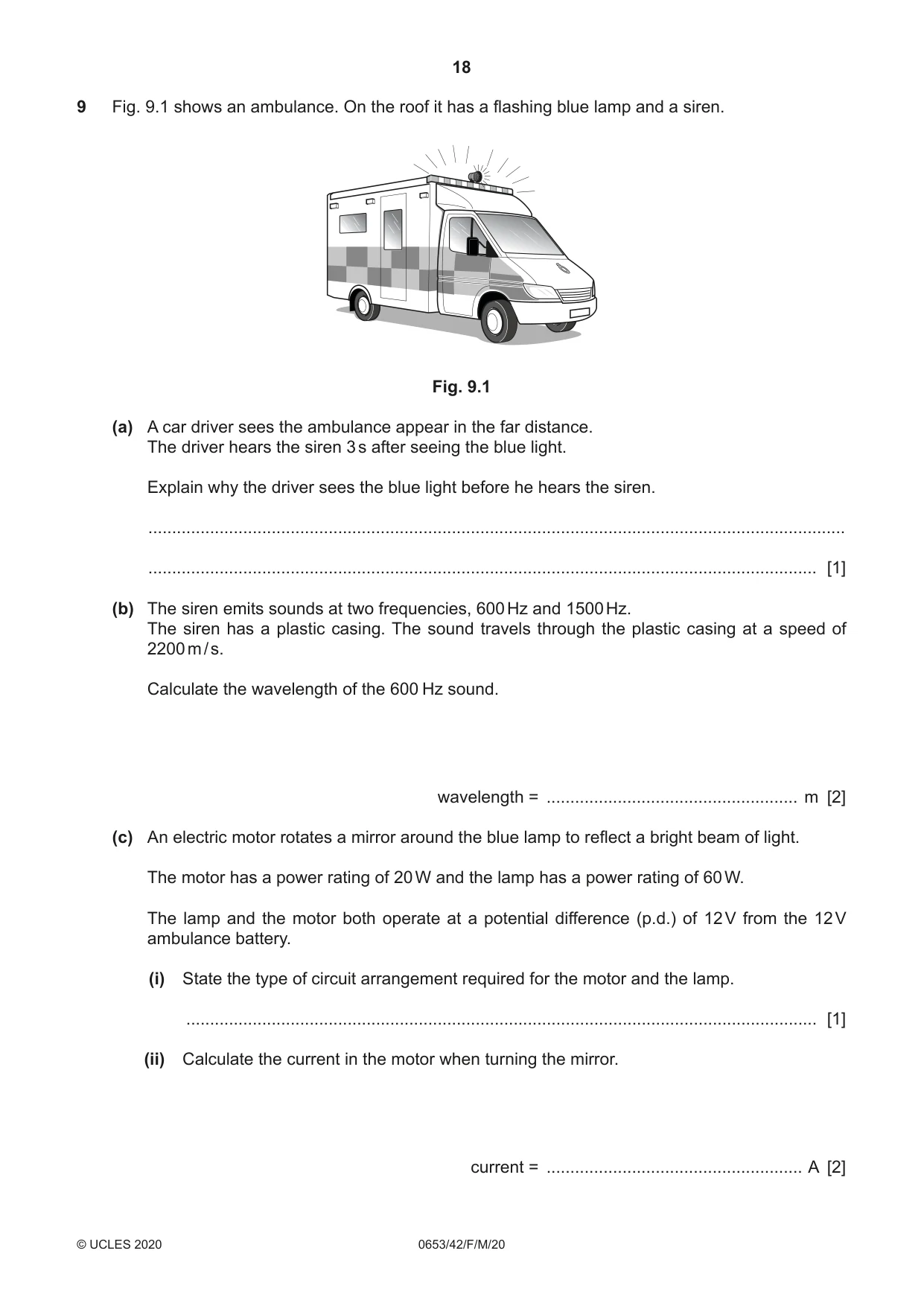 18

9 Fig. 9.1 shows an ambulance. On the roof it has a flashing blue lamp and a siren.

Fig. 9.1

(a) A car driver sees the ambulance appear in the far distance.
The driver hears the siren 3 s after seeing the blue light.

Explain why the driver sees the blue light before he hears the siren.

____

____ [1]

(b) The siren emits sounds at two frequencies, 600 Hz and 1500 Hz.
The siren has a plastic casing. The sound travels through the plastic casing at a speed of 2200 m/s.

Calculate the wavelength of the 600 Hz sound.

wavelength = ____ m [2]

(c) An electric motor rotates a mirror around the blue lamp to reflect a bright beam of light.

The motor has a power rating of 20 W and the lamp has a power rating of 60 W.

The lamp and the motor both operate at a potential difference (p.d.) of 12 V from the 12 V ambulance battery.

(i) State the type of circuit arrangement required for the motor and the lamp.

____ [1]

(ii) Calculate the current in the motor when turning the mirror.

current = ____ A [2]

© UCLES 2020 0653/42/F/M/20